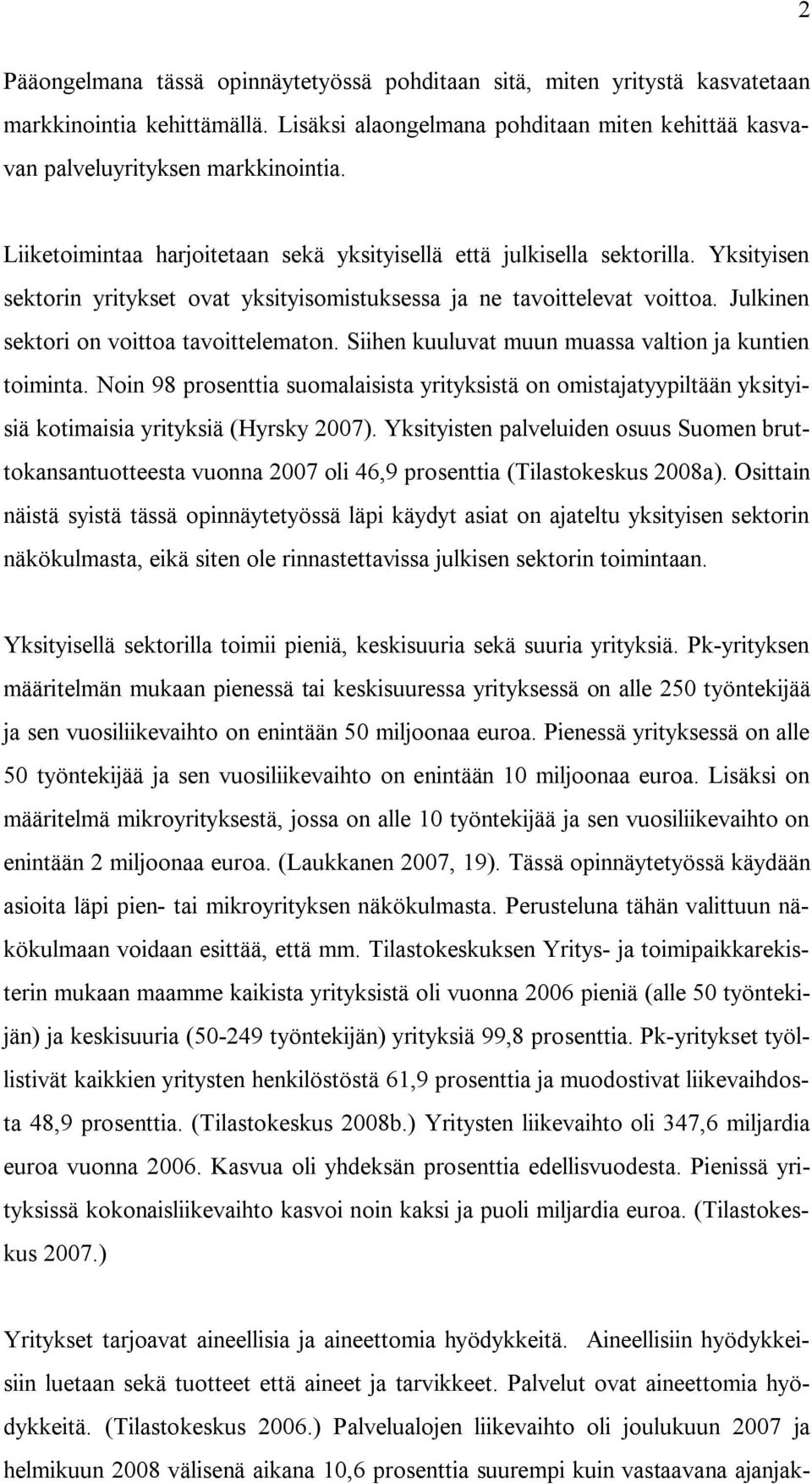 2

Pääongelmana tässä opinnäytetyössä pohditaan sitä, miten yritystä kasvatetaan markkinointia kehittämällä. Lisäksi alaongelmana pohditaan miten kehittää kasvavan palveluyrityksen markkinointia.

Liiketoimintaa harjoitetaan sekä yksityisellä että julkisella sektorilla. Yksityisen sektorin yritykset ovat yksityisomistuksessa ja ne tavoittelevat voittoa. Julkinen sektori on voittoa tavoittelematon. Siihen kuuluvat muun muassa valtion ja kuntien toiminta. Noin 98 prosenttia suomalaisista yrityksistä on omistajatyypiltään yksityisiä kotimaisia yrityksiä (Hyrsky 2007). Yksityisten palveluiden osuus Suomen bruttokansantuotteesta vuonna 2007 oli 46,9 prosenttia (Tilastokeskus 2008a). Osittain näistä syistä tässä opinnäytetyössä läpi käydyt asiat on ajateltu yksityisen sektorin näkökulmasta, eikä siten ole rinnastettavissa julkisen sektorin toimintaan.

Yksityisellä sektorilla toimii pieniä, keskisuuria sekä suuria yrityksiä. Pk-yrityksen määritelmän mukaan pienessä tai keskisuuressa yrityksessä on alle 250 työntekijää ja sen vuosiliikevaihto on enintään 50 miljoonaa euroa. Pienessä yrityksessä on alle 50 työntekijää ja sen vuosiliikevaihto on enintään 10 miljoonaa euroa. Lisäksi on määritelmä mikroyrityksestä, jossa on alle 10 työntekijää ja sen vuosiliikevaihto on enintään 2 miljoonaa euroa. (Laukkanen 2007, 19). Tässä opinnäytetyössä käydään asioita läpi pien- tai mikroyrityksen näkökulmasta. Perusteluna tähän valittuun näkökulmaan voidaan esittää, että mm. Tilastokeskuksen Yritys- ja toimipaikkarekisterin mukaan maamme kaikista yrityksistä oli vuonna 2006 pieniä (alle 50 työntekijän) ja keskisuuria (50-249 työntekijän) yrityksiä 99,8 prosenttia. Pk-yritykset työllistivät kaikkien yritysten henkilöstöstä 61,9 prosenttia ja muodostivat liikevaihdosta 48,9 prosenttia. (Tilastokeskus 2008b.) Yritysten liikevaihto oli 347,6 miljardia euroa vuonna 2006. Kasvua oli yhdeksän prosenttia edellisvuodesta. Pienissä yrityksissä kokonaisliikevaihto kasvoi noin kaksi ja puoli miljardia euroa. (Tilastokeskus 2007.)

Yritykset tarjoavat aineellisia ja aineettomia hyödykkeitä. Aineellisiin hyödykkeisiin luetaan sekä tuotteet että aineet ja tarvikkeet. Palvelut ovat aineettomia hyödykkeitä. (Tilastokeskus 2006.) Palvelualojen liikevaihto oli joulukuun 2007 ja helmikuun 2008 välisenä aikana 10,6 prosenttia suurempi kuin vastaavana ajanjak-